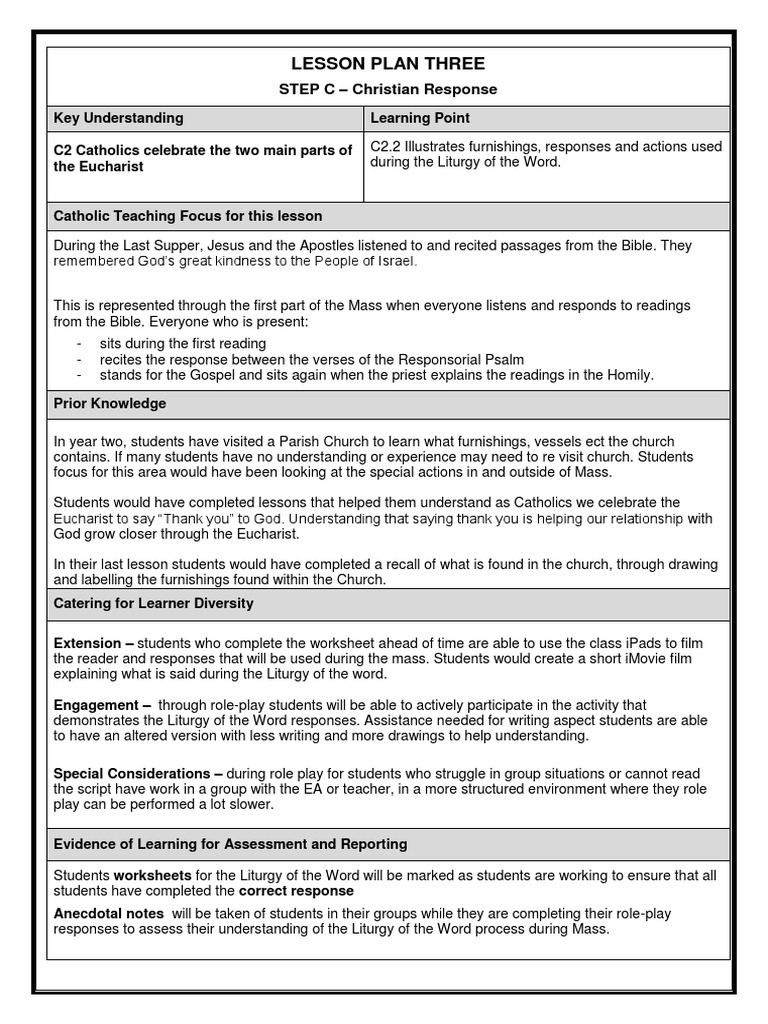 LESSON PLAN THREE

STEP C – Christian Response

| Key Understanding | Learning Point |
|---|---|
| C2 Catholics celebrate the two main parts of the Eucharist | C2.2 Illustrates furnishings, responses and actions used during the Liturgy of the Word. |

Catholic Teaching Focus for this lesson

During the Last Supper, Jesus and the Apostles listened to and recited passages from the Bible. They remembered God's great kindness to the People of Israel.

This is represented through the first part of the Mass when everyone listens and responds to readings from the Bible. Everyone who is present:

- sits during the first reading
- recites the response between the verses of the Responsorial Psalm
- stands for the Gospel and sits again when the priest explains the readings in the Homily.

Prior Knowledge

In year two, students have visited a Parish Church to learn what furnishings, vessels ect the church contains. If many students have no understanding or experience may need to re visit church. Students focus for this area would have been looking at the special actions in and outside of Mass.

Students would have completed lessons that helped them understand as Catholics we celebrate the Eucharist to say "Thank you" to God. Understanding that saying thank you is helping our relationship with God grow closer through the Eucharist.

In their last lesson students would have completed a recall of what is found in the church, through drawing and labelling the furnishings found within the Church.

Catering for Learner Diversity

Extension – students who complete the worksheet ahead of time are able to use the class iPads to film the reader and responses that will be used during the mass. Students would create a short iMovie film explaining what is said during the Liturgy of the word.

Engagement – through role-play students will be able to actively participate in the activity that demonstrates the Liturgy of the Word responses. Assistance needed for writing aspect students are able to have an altered version with less writing and more drawings to help understanding.

Special Considerations – during role play for students who struggle in group situations or cannot read the script have work in a group with the EA or teacher, in a more structured environment where they role play can be performed a lot slower.

Evidence of Learning for Assessment and Reporting

Students worksheets for the Liturgy of the Word will be marked as students are working to ensure that all students have completed the correct response

Anecdotal notes will be taken of students in their groups while they are completing their role-play responses to assess their understanding of the Liturgy of the Word process during Mass.